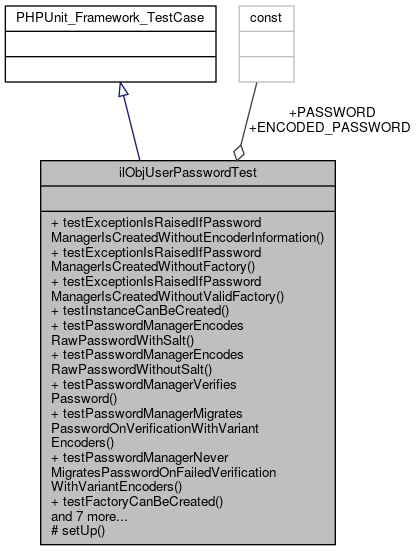 PHPUnit_Framework_TestCase

const

+PASSWORD
+ENCODED_PASSWORD

ilObjUserPasswordTest

+ testExceptionIsRaisedIfPassword ManagerIsCreatedWithoutEncoderInformation()
+ testExceptionIsRaisedIfPassword ManagerIsCreatedWithoutFactory()
+ testExceptionIsRaisedIfPassword ManagerIsCreatedWithoutValidFactory()
+ testInstanceCanBeCreated()
+ testPasswordManagerEncodes RawPasswordWithSalt()
+ testPasswordManagerEncodes RawPasswordWithoutSalt()
+ testPasswordManagerVerifies Password()
+ testPasswordManagerMigrates PasswordOnVerificationWithVariant Encoders()
+ testPasswordManagerNever MigratesPasswordOnFailedVerification WithVariantEncoders()
+ testFactoryCanBeCreated()
and 7 more...
# setUp()